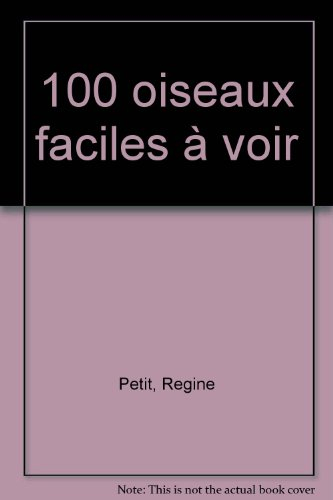 100 oiseaux faciles à voir

Petit, Regine

Note: This is not the actual book cover